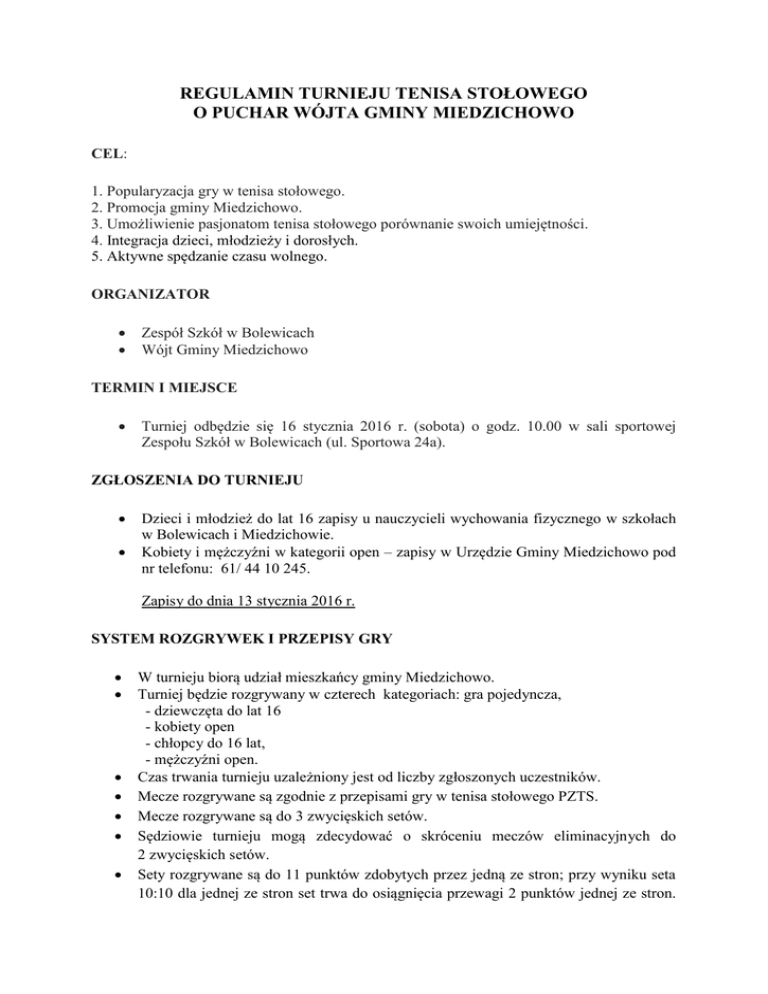 REGULAMIN TURNIEJU TENISA STOŁOWEGO
O PUCHAR WÓJTA GMINY MIEDZICHOWO

CEL:

1. Popularyzacja gry w tenisa stołowego.
2. Promocja gminy Miedzichowo.
3. Umożliwienie pasjonatom tenisa stołowego porównanie swoich umiejętności.
4. Integracja dzieci, młodzieży i dorosłych.
5. Aktywne spędzanie czasu wolnego.

ORGANIZATOR

• Zespół Szkół w Bolewicach
• Wójt Gminy Miedzichowo

TERMIN I MIEJSCE

• Turniej odbędzie się 16 stycznia 2016 r. (sobota) o godz. 10.00 w sali sportowej Zespołu Szkół w Bolewicach (ul. Sportowa 24a).

ZGŁOSZENIA DO TURNIEJU

• Dzieci i młodzież do lat 16 zapisy u nauczycieli wychowania fizycznego w szkołach w Bolewicach i Miedzichowie.
• Kobiety i mężczyźni w kategorii open – zapisy w Urzędzie Gminy Miedzichowo pod nr telefonu: 61/ 44 10 245.

Zapisy do dnia 13 stycznia 2016 r.

SYSTEM ROZGRYWEK I PRZEPISY GRY

• W turnieju biorą udział mieszkańcy gminy Miedzichowo.
• Turniej będzie rozgrywany w czterech kategoriach: gra pojedyncza,
- dziewczęta do lat 16
- kobiety open
- chłopcy do 16 lat,
- mężczyźni open.
• Czas trwania turnieju uzależniony jest od liczby zgłoszonych uczestników.
• Mecze rozgrywane są zgodnie z przepisami gry w tenisa stołowego PZTS.
• Mecze rozgrywane są do 3 zwycięskich setów.
• Sędziowie turnieju mogą zdecydować o skróceniu meczów eliminacyjnych do 2 zwycięskich setów.
• Sety rozgrywane są do 11 punktów zdobytych przez jedną ze stron; przy wyniku seta 10:10 dla jednej ze stron set trwa do osiągnięcia przewagi 2 punktów jednej ze stron.